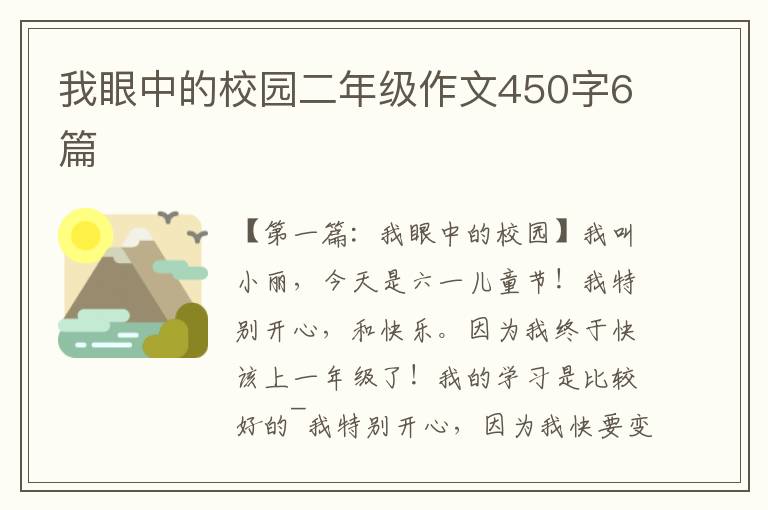 我眼中的校园二年级作文450字6篇

【第一篇：我眼中的校园】我叫小丽，今天是六一儿童节！我特别开心，和快乐。因为我终于快该上一年级了！我的学习是比较好的¯我特别开心，因为我快要变